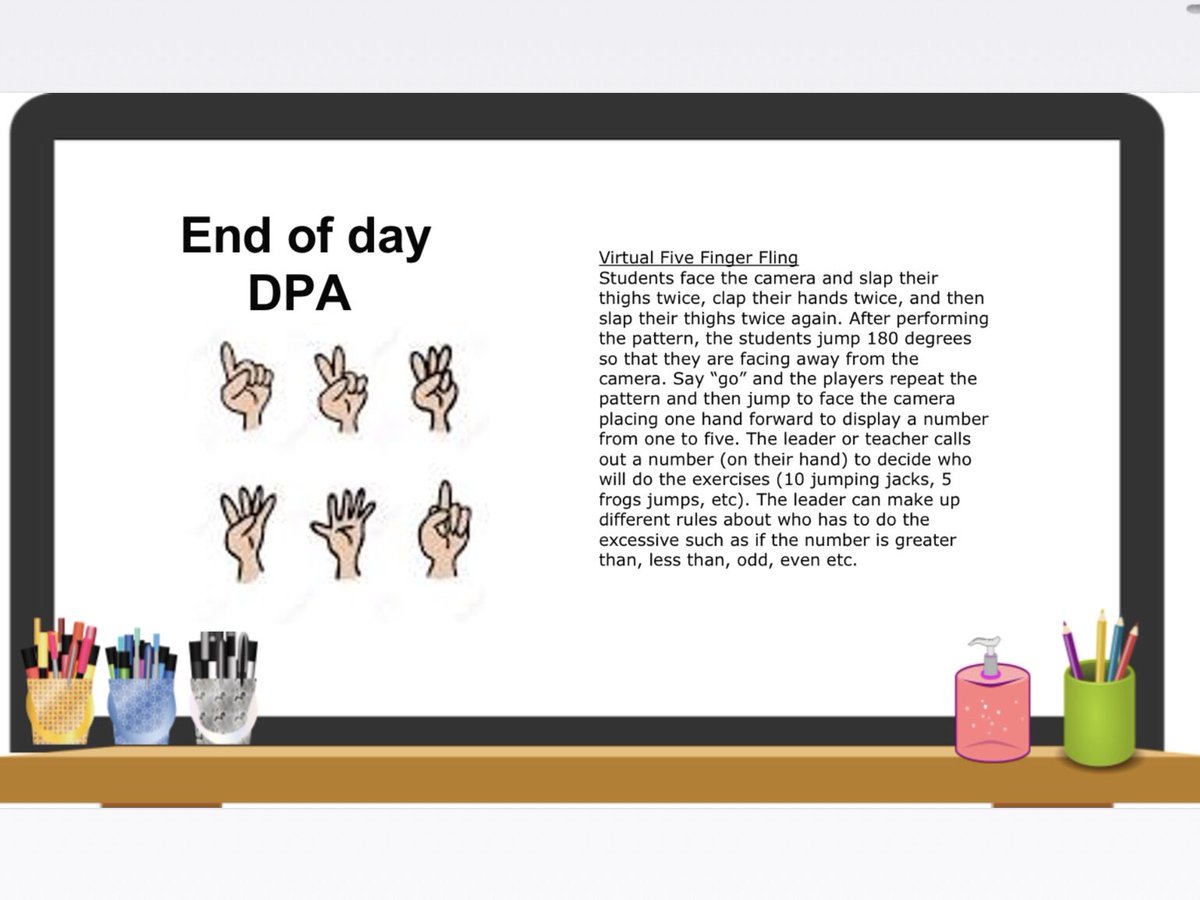 End of day
DPA

Virtual Five Finger Fling
Students face the camera and slap their thighs twice, clap their hands twice, and then slap their thighs twice again. After performing the pattern, the students jump 180 degrees so that they are facing away from the camera. Say "go" and the players repeat the pattern and then jump to face the camera placing one hand forward to display a number from one to five. The leader or teacher calls out a number (on their hand) to decide who will do the exercises (10 jumping jacks, 5 frogs jumps, etc). The leader can make up different rules about who has to do the excessive such as if the number is greater than, less than, odd, even etc.